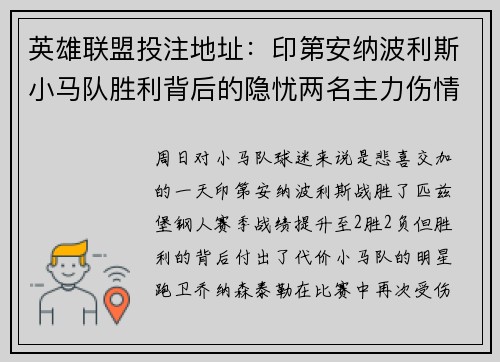 英雄联盟投注地址：印第安纳波利斯小马队胜利背后的隐忧两名主力伤情

周日对小马队球迷来说是悲喜交加的一天印第安纳波利斯战胜了匹兹堡钢人赛季战绩提升至2胜2负但胜利的背后付出了代价小马队的明星跑卫乔纳森泰勒在比赛中再次受伤